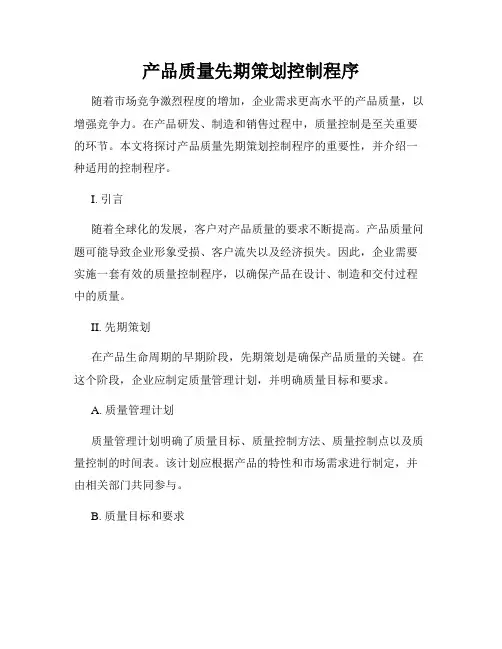 产品质量先期策划控制程序

随着市场竞争激烈程度的增加，企业需求更高水平的产品质量，以增强竞争力。在产品研发、制造和销售过程中，质量控制是至关重要的环节。本文将探讨产品质量先期策划控制程序的重要性，并介绍一种适用的控制程序。

I. 引言

随着全球化的发展，客户对产品质量的要求不断提高。产品质量问题可能导致企业形象受损、客户流失以及经济损失。因此，企业需要实施一套有效的质量控制程序，以确保产品在设计、制造和交付过程中的质量。

II. 先期策划

在产品生命周期的早期阶段，先期策划是确保产品质量的关键。在这个阶段，企业应制定质量管理计划，并明确质量目标和要求。

A. 质量管理计划

质量管理计划明确了质量目标、质量控制方法、质量控制点以及质量控制的时间表。该计划应根据产品的特性和市场需求进行制定，并由相关部门共同参与。

B. 质量目标和要求